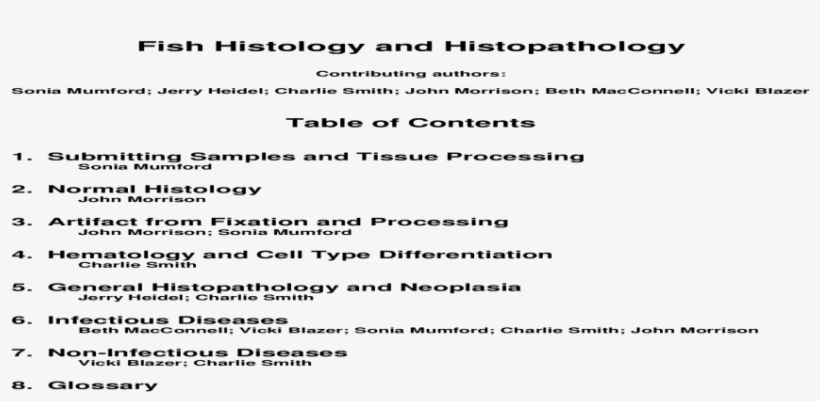 Fish Histology and Histopathology

Contributing authors:

Sonia Mumford; Jerry Heidel; Charlie Smith; John Morrison; Beth MacConnell; Vicki Blazer

Table of Contents

1. Submitting Samples and Tissue Processing
Sonia Mumford

2. Normal Histology
John Morrison

3. Artifact from Fixation and Processing
John Morrison; Sonia Mumford

4. Hematology and Cell Type Differentiation
Charlie Smith

5. General Histopathology and Neoplasia
Jerry Heidel; Charlie Smith

6. Infectious Diseases
Beth MacConnell; Vicki Blazer; Sonia Mumford; Charlie Smith; John Morrison

7. Non-Infectious Diseases
Vicki Blazer; Charlie Smith

8. Glossary